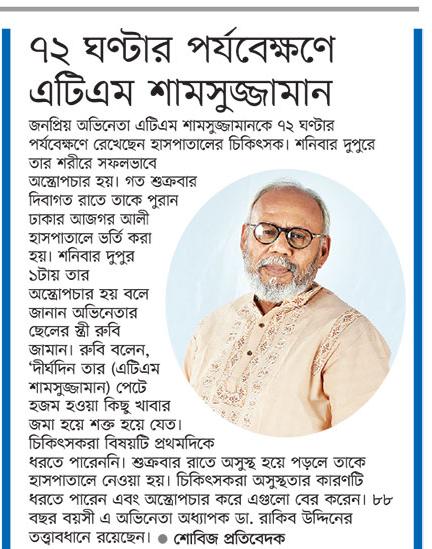 ৭২ ঘণ্টার পর্যবেক্ষণে এটিএম শামসুজ্জামান

জনপ্রিয় অভিনেতা এটিএম শামসুজ্জামানকে ৭২ ঘণ্টার পর্যবেক্ষণে রেখেছেন হাসপাতালের চিকিৎসক। শনিবার দুপুরে তার শরীরে সফলভাবে অস্ত্রোপচার হয়। গত শুক্রবার দিবাগত রাতে তাকে পুরান ঢাকার আজগর আলী হাসপাতালে ভর্তি করা হয়। শনিবার দুপুর ১টায় তার অস্ত্রোপচার হয় বলে জানান অভিনেতার ছেলের স্ত্রী রুবি জামান। রুবি বলেন, 'দীর্ঘদিন তার (এটিএম শামসুজ্জামান) পেটে হজম হওয়া কিছু খাবার জমা হয়ে শক্ত হয়ে যেত। চিকিৎসকরা বিষয়টি প্রথমদিকে ধরতে পারেননি। শুক্রবার রাতে অসুস্থ হয়ে পড়লে তাকে হাসপাতালে নেওয়া হয়। চিকিৎসকরা অসুস্থতার কারণটি ধরতে পারেন এবং অস্ত্রোপচার করে এগুলো বের করেন। ৮৮ বছর বয়সী এ অভিনেতা অধ্যাপক ডা. রাকিব উদ্দিনের তত্ত্বাবধানে রয়েছেন। ● শোবিজ প্রতিবেদক